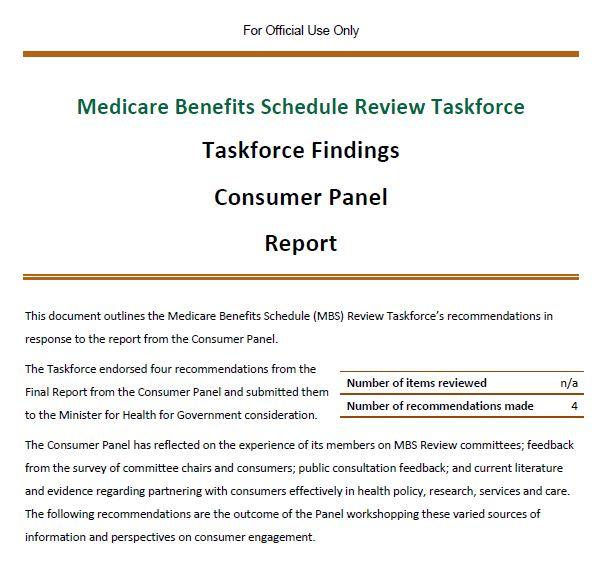 For Official Use Only

Medicare Benefits Schedule Review Taskforce

Taskforce Findings

Consumer Panel

Report

This document outlines the Medicare Benefits Schedule (MBS) Review Taskforce's recommendations in response to the report from the Consumer Panel.

The Taskforce endorsed four recommendations from the Final Report from the Consumer Panel and submitted them to the Minister for Health for Government consideration.

| Number of items reviewed | n/a |
|---|---|
| Number of recommendations made | 4 |

The Consumer Panel has reflected on the experience of its members on MBS Review committees; feedback from the survey of committee chairs and consumers; public consultation feedback; and current literature and evidence regarding partnering with consumers effectively in health policy, research, services and care. The following recommendations are the outcome of the Panel workshopping these varied sources of information and perspectives on consumer engagement.